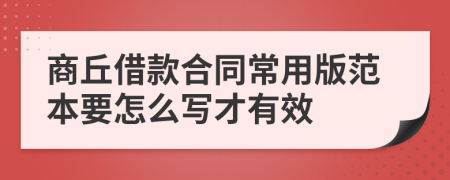 商丘借款合同常用版范本要怎么写才有效